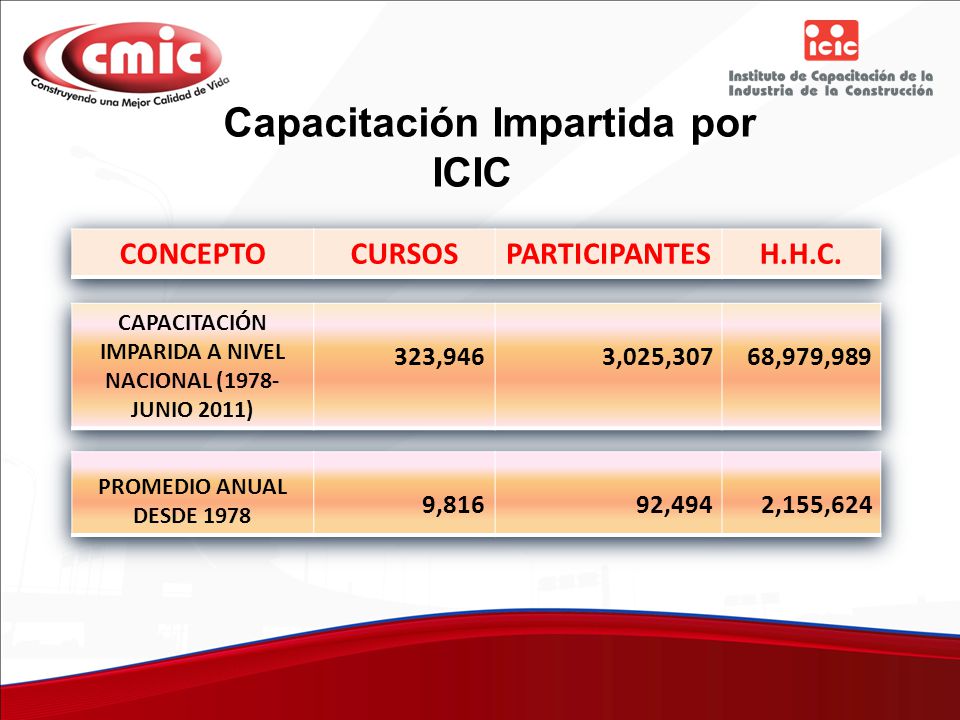 cmic
Construyendo una Mejor Calidad de Vida

icic
Instituto de Capacitación de la Industria de la Construcción

Capacitación Impartida por ICIC

| CONCEPTO | CURSOS | PARTICIPANTES | H.H.C. |
|---|---|---|---|
| CAPACITACIÓN IMPARIDA A NIVEL NACIONAL (1978-JUNIO 2011) | 323,946 | 3,025,307 | 68,979,989 |
| PROMEDIO ANUAL DESDE 1978 | 9,816 | 92,494 | 2,155,624 |